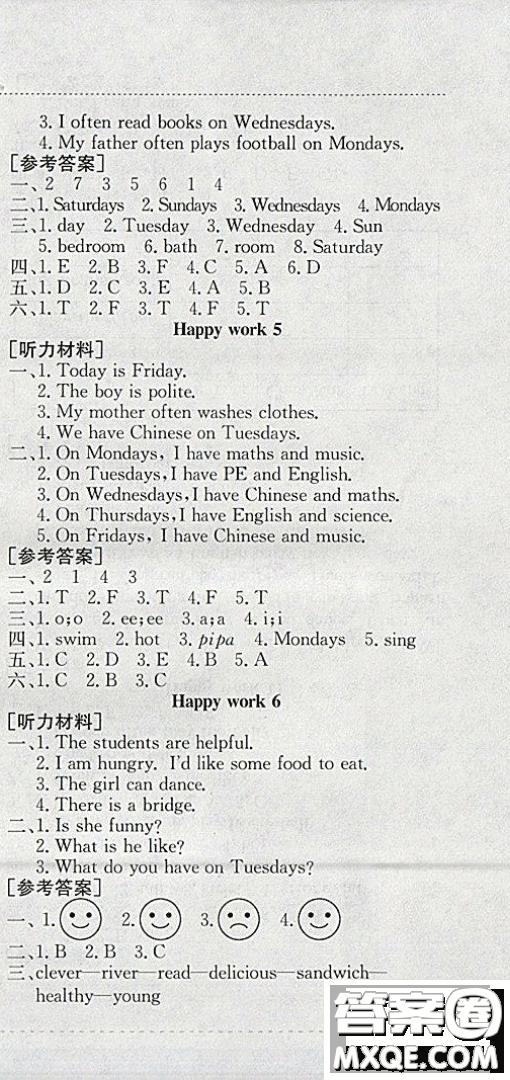 3. I often read books on Wednesdays.
4. My father often plays football on Mondays.
[参考答案]
一、2 7 3 5 6 1 4
二、1. Saturdays 2. Sundays 3. Wednesdays 4. Mondays
三、1. day 2. Tuesday 3. Wednesday 4. Sun
5. bedroom 6. bath 7. room 8. Saturday
四、1. E 2. B 3. F 4. C 5. A 6. D
五、1. D 2. C 3. E 4. A 5. B
六、1. T 2. F 3. T 4. F 5. T

Happy work 5

[听力材料]
一、1. Today is Friday.
2. The boy is polite.
3. My mother often washes clothes.
4. We have Chinese on Tuesdays.
二、1. On Mondays, I have maths and music.
2. On Tuesdays, I have PE and English.
3. On Wednesdays, I have Chinese and maths.
4. On Thursdays, I have English and science.
5. On Fridays, I have Chinese and music.
[参考答案]
一、2 1 4 3
二、1. T 2. F 3. T 4. F 5. T
三、1. o;o 2. ee;ee 3. a;a 4. i;i
四、1. swim 2. hot 3. pipa 4. Mondays 5. sing
五、1. C 2. D 3. E 4. B 5. A
六、1. C 2. B 3. C

Happy work 6

[听力材料]
一、1. The students are helpful.
2. I am hungry. I'd like some food to eat.
3. The girl can dance.
4. There is a bridge.
二、1. Is she funny?
2. What is he like?
3. What do you have on Tuesdays?
[参考答案]
一、1. 2. 3. 4.
二、1. B 2. B 3. C
三、clever—river—read—delicious—sandwich—healthy—young

答案圈
MXQE.COM